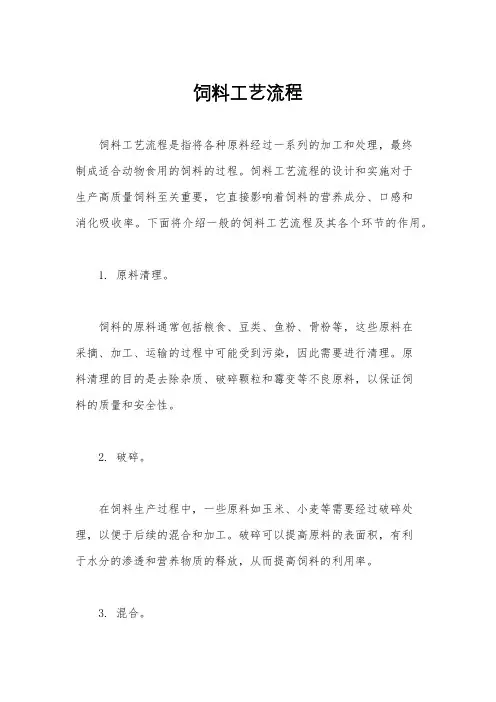 饲料工艺流程

饲料工艺流程是指将各种原料经过一系列的加工和处理，最终制成适合动物食用的饲料的过程。饲料工艺流程的设计和实施对于生产高质量饲料至关重要，它直接影响着饲料的营养成分、口感和消化吸收率。下面将介绍一般的饲料工艺流程及其各个环节的作用。

1. 原料清理。

饲料的原料通常包括粮食、豆类、鱼粉、骨粉等，这些原料在采摘、加工、运输的过程中可能受到污染，因此需要进行清理。原料清理的目的是去除杂质、破碎颗粒和霉变等不良原料，以保证饲料的质量和安全性。

2. 破碎。

在饲料生产过程中，一些原料如玉米、小麦等需要经过破碎处理，以便于后续的混合和加工。破碎可以提高原料的表面积，有利于水分的渗透和营养物质的释放，从而提高饲料的利用率。

3. 混合。